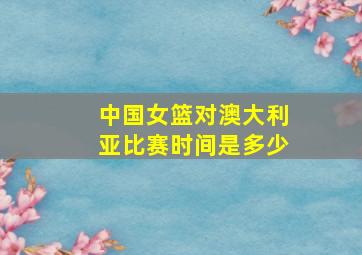 中国女篮对澳大利亚比赛时间是多少